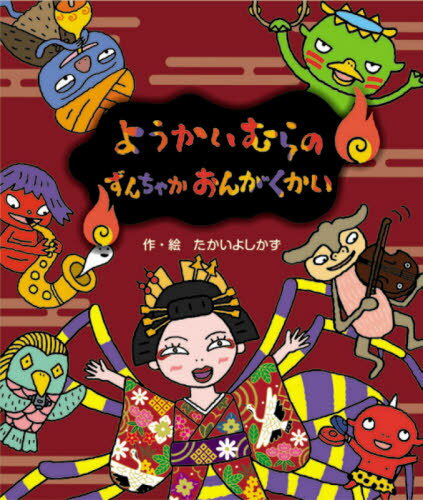 ようかいむらの
ずんちゃか おんがくかい

作・絵　たかいよしかず